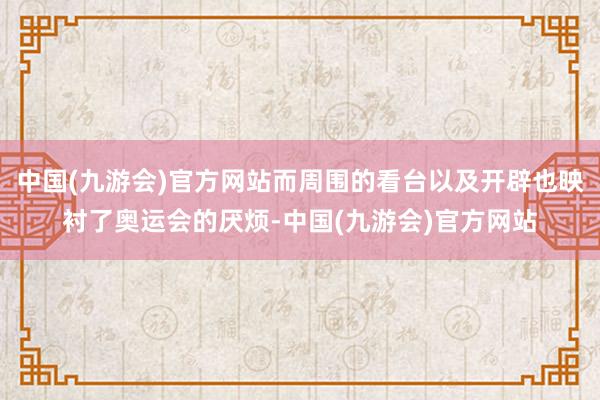 中国(九游会)官方网站而周围的看台以及开辟也映衬了奥运会的厌烦-中国(九游会)官方网站